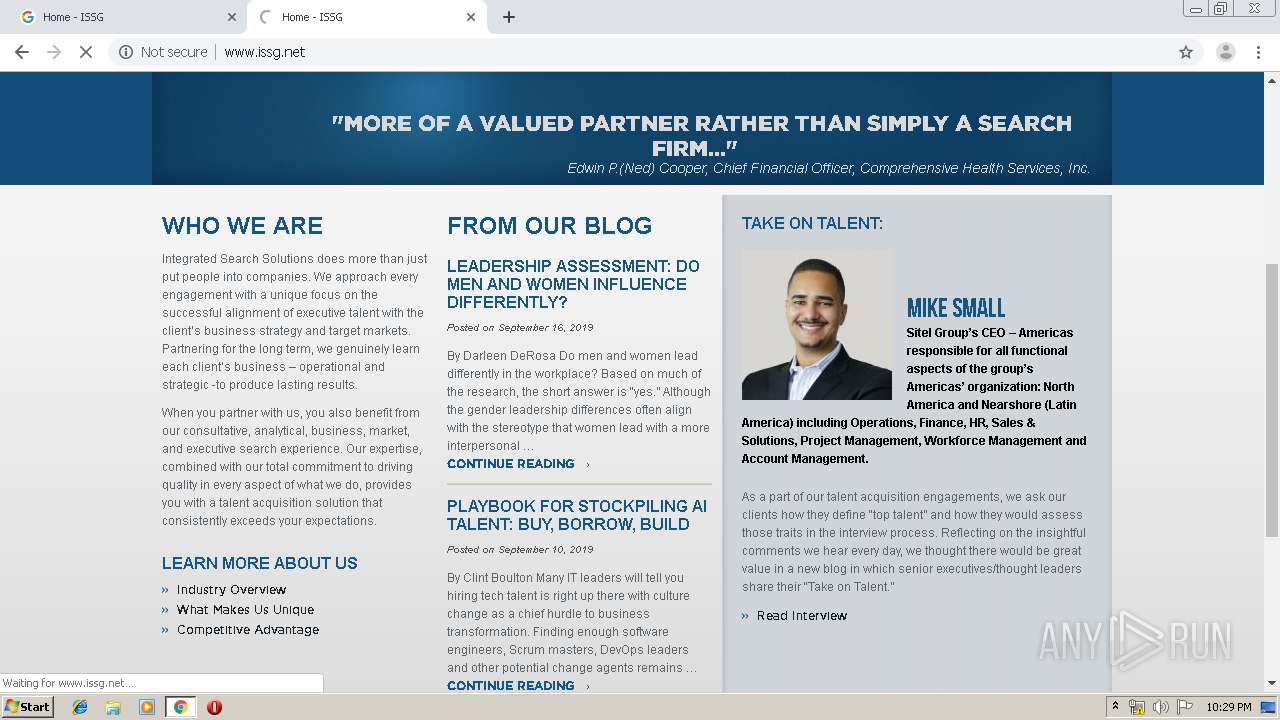 Home - ISSG
Home - ISSG
Not secure | www.issg.net

"MORE OF A VALUED PARTNER RATHER THAN SIMPLY A SEARCH FIRM..."
Edwin P.(Ned) Cooper, Chief Financial Officer, Comprehensive Health Services, Inc.

WHO WE ARE

Integrated Search Solutions does more than just put people into companies. We approach every engagement with a unique focus on the successful alignment of executive talent with the client's business strategy and target markets. Partnering for the long term, we genuinely learn each client's business – operational and strategic -to produce lasting results.

When you partner with us, you also benefit from our consultative, analytical, business, market, and executive search experience. Our expertise, combined with our total commitment to driving quality in every aspect of what we do, provides you with a talent acquisition solution that consistently exceeds your expectations.

LEARN MORE ABOUT US

» Industry Overview
» What Makes Us Unique
» Competitive Advantage

FROM OUR BLOG

LEADERSHIP ASSESSMENT: DO MEN AND WOMEN INFLUENCE DIFFERENTLY?

Posted on September 16, 2019

By Darleen DeRosa Do men and women lead differently in the workplace? Based on much of the research, the short answer is "yes." Although the gender leadership differences often align with the stereotype that women lead with a more interpersonal ...

CONTINUE READING ›

PLAYBOOK FOR STOCKPILING AI TALENT: BUY, BORROW, BUILD

Posted on September 10, 2019

By Clint Boulton Many IT leaders will tell you hiring tech talent is right up there with culture change as a chief hurdle to business transformation. Finding enough software engineers, Scrum masters, DevOps leaders and other potential change agents remains ...

CONTINUE READING ›

TAKE ON TALENT:

MIKE SMALL

Sitel Group's CEO – Americas responsible for all functional aspects of the group's Americas' organization: North America and Nearshore (Latin America) including Operations, Finance, HR, Sales & Solutions, Project Management, Workforce Management and Account Management.

As a part of our talent acquisition engagements, we ask our clients how they define "top talent" and how they would assess those traits in the interview process. Reflecting on the insightful comments we hear every day, we thought there would be great value in a new blog in which senior executives/thought leaders share their "Take on Talent."

» Read Interview

ANY RUN

Waiting for www.issg.net...

Start
10:29 PM